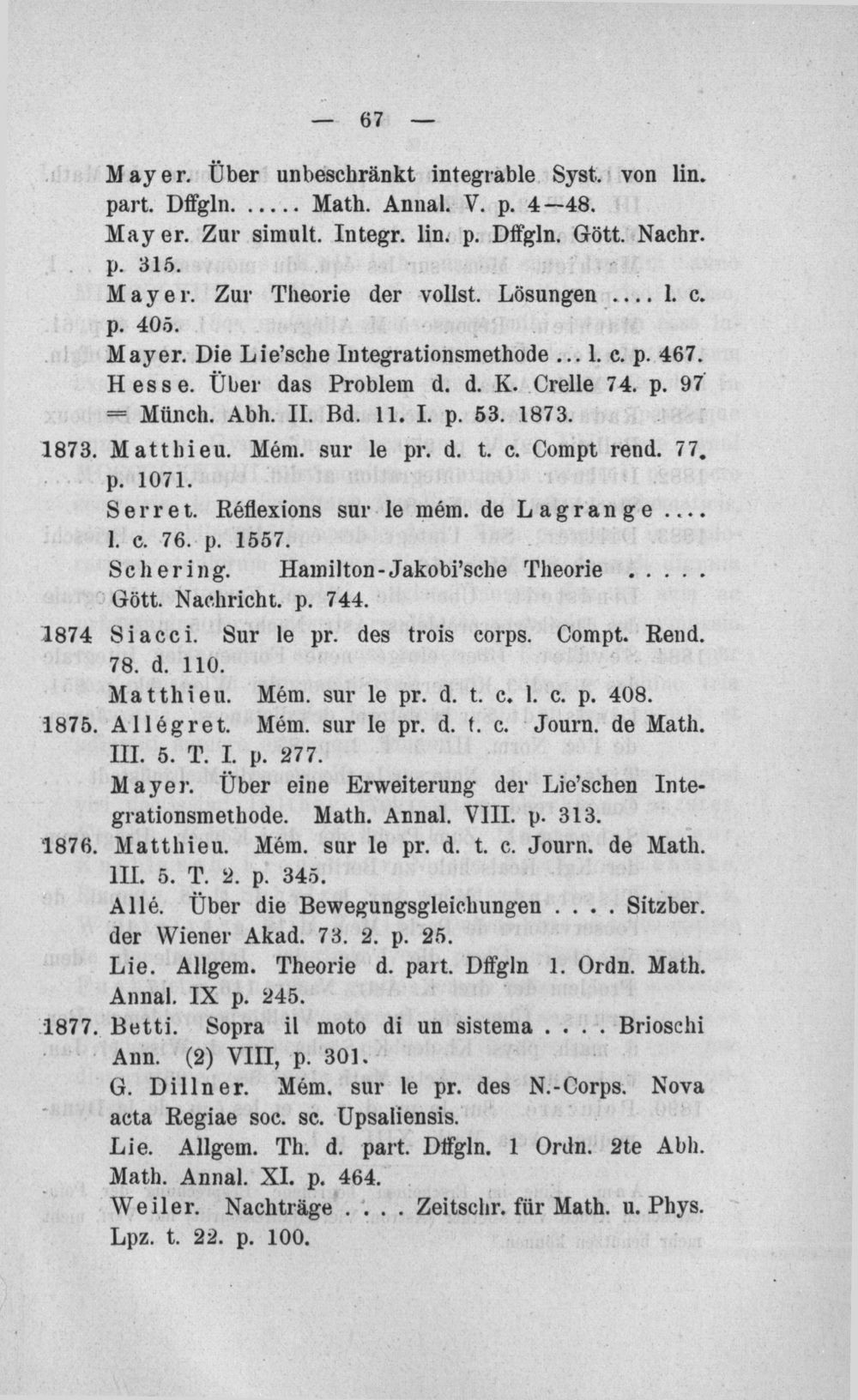 — 67 —

Mayer. Über unbeschränkt integrable Syst. von lin. part. Dffgln. ..... Math. Annal. V. p. 4—48.

Mayer. Zur simult. Integr. lin. p. Dffgln. Gött. Nachr. p. 315.

Mayer. Zur Theorie der vollst. Lösungen .... l. c. p. 405.

Mayer. Die Lie'sche Integrationsmethode ... l. c. p. 467.

Hesse. Über das Problem d. d. K. Crelle 74. p. 97 = Münch. Abh. II. Bd. 11. I. p. 53. 1873.

1873. Matthieu. Mém. sur le pr. d. t. c. Compt rend. 77. p. 1071.

Serret. Réflexions sur le mém. de Lagrange .... l. c. 76. p. 1557.

Schering. Hamilton-Jakobi'sche Theorie ..... Gött. Nachricht. p. 744.

1874 Siacci. Sur le pr. des trois corps. Compt. Rend. 78. d. 110.

Matthieu. Mém. sur le pr. d. t. c. l. c. p. 408.

1875. Allégret. Mém. sur le pr. d. t. c. Journ. de Math. III. 5. T. I. p. 277.

Mayer. Über eine Erweiterung der Lie'schen Integrationsmethode. Math. Annal. VIII. p. 313.

1876. Matthieu. Mém. sur le pr. d. t. c. Journ. de Math. III. 5. T. 2. p. 345.

Allé. Über die Bewegungsgleichungen .... Sitzber. der Wiener Akad. 73. 2. p. 25.

Lie. Allgem. Theorie d. part. Dffgln 1. Ordn. Math. Annal. IX p. 245.

1877. Betti. Sopra il moto di un sistema .... Brioschi Ann. (2) VIII, p. 301.

G. Dillner. Mém. sur le pr. des N.-Corps. Nova acta Regiae soc. sc. Upsaliensis.

Lie. Allgem. Th. d. part. Dffgln. 1 Ordn. 2te Abh. Math. Annal. XI. p. 464.

Weiler. Nachträge .... Zeitschr. für Math. u. Phys. Lpz. t. 22. p. 100.